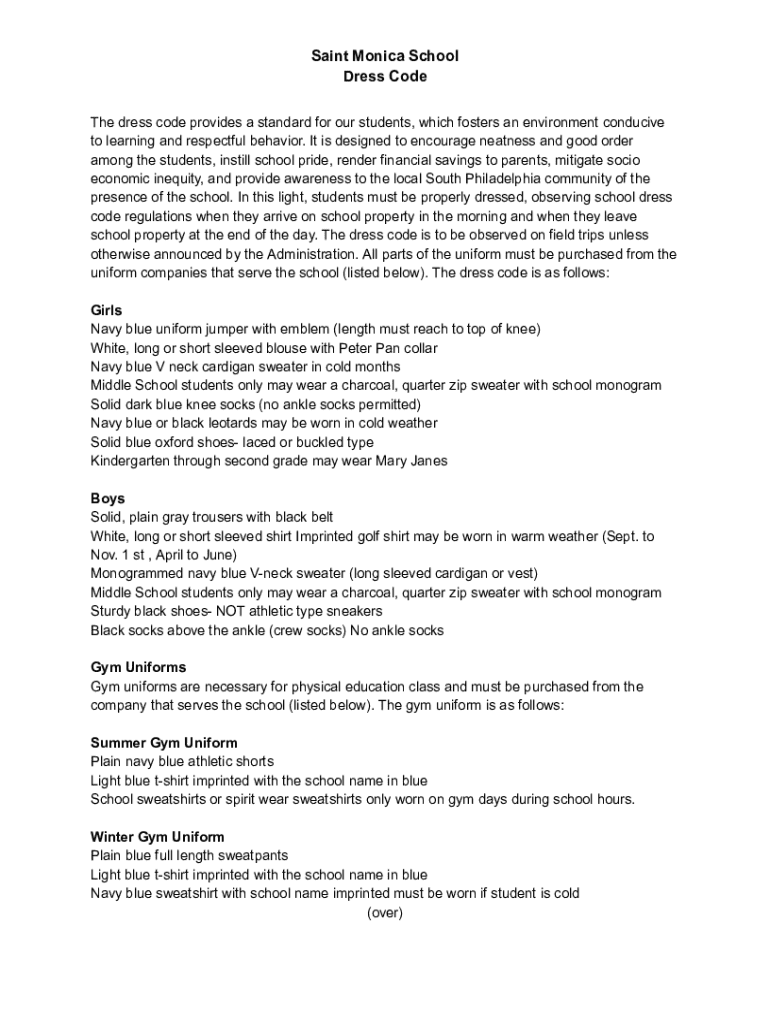 Saint Monica School
Dress Code

The dress code provides a standard for our students, which fosters an environment conducive to learning and respectful behavior. It is designed to encourage neatness and good order among the students, instill school pride, render financial savings to parents, mitigate socio economic inequity, and provide awareness to the local South Philadelphia community of the presence of the school. In this light, students must be properly dressed, observing school dress code regulations when they arrive on school property in the morning and when they leave school property at the end of the day. The dress code is to be observed on field trips unless otherwise announced by the Administration. All parts of the uniform must be purchased from the uniform companies that serve the school (listed below). The dress code is as follows:

Girls
Navy blue uniform jumper with emblem (length must reach to top of knee)
White, long or short sleeved blouse with Peter Pan collar
Navy blue V neck cardigan sweater in cold months
Middle School students only may wear a charcoal, quarter zip sweater with school monogram
Solid dark blue knee socks (no ankle socks permitted)
Navy blue or black leotards may be worn in cold weather
Solid blue oxford shoes- laced or buckled type
Kindergarten through second grade may wear Mary Janes

Boys
Solid, plain gray trousers with black belt
White, long or short sleeved shirt Imprinted golf shirt may be worn in warm weather (Sept. to Nov. 1 st , April to June)
Monogrammed navy blue V-neck sweater (long sleeved cardigan or vest)
Middle School students only may wear a charcoal, quarter zip sweater with school monogram
Sturdy black shoes- NOT athletic type sneakers
Black socks above the ankle (crew socks) No ankle socks

Gym Uniforms
Gym uniforms are necessary for physical education class and must be purchased from the company that serves the school (listed below). The gym uniform is as follows:

Summer Gym Uniform
Plain navy blue athletic shorts
Light blue t-shirt imprinted with the school name in blue
School sweatshirts or spirit wear sweatshirts only worn on gym days during school hours.

Winter Gym Uniform
Plain blue full length sweatpants
Light blue t-shirt imprinted with the school name in blue
Navy blue sweatshirt with school name imprinted must be worn if student is cold
(over)